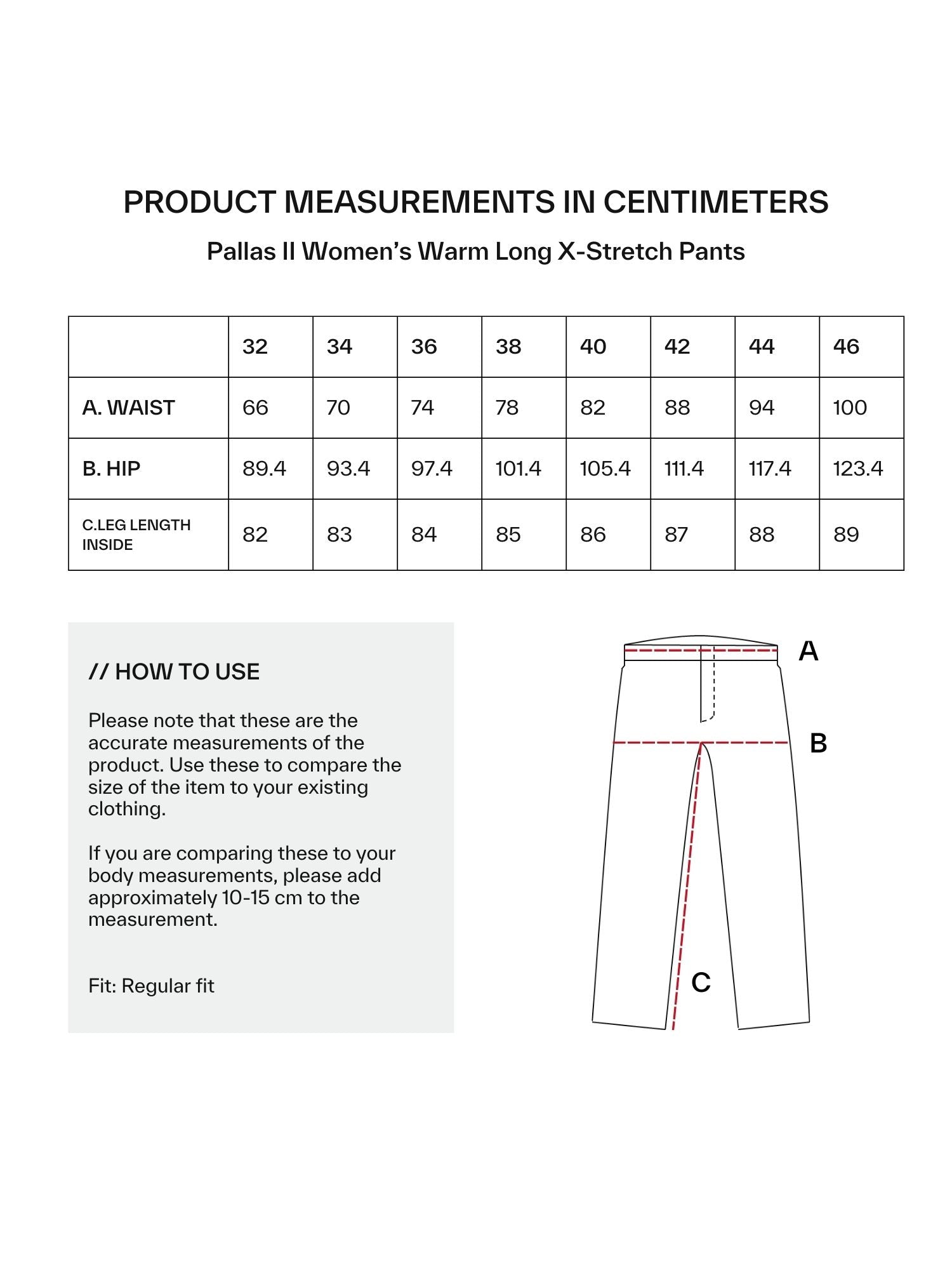 PRODUCT MEASUREMENTS IN CENTIMETERS

Pallas II Women's Warm Long X-Stretch Pants

| | 32 | 34 | 36 | 38 | 40 | 42 | 44 | 46 |
|---|---|---|---|---|---|---|---|---|
| A. WAIST | 66 | 70 | 74 | 78 | 82 | 88 | 94 | 100 |
| B. HIP | 89.4 | 93.4 | 97.4 | 101.4 | 105.4 | 111.4 | 117.4 | 123.4 |
| C.LEG LENGTH INSIDE | 82 | 83 | 84 | 85 | 86 | 87 | 88 | 89 |

// HOW TO USE

Please note that these are the accurate measurements of the product. Use these to compare the size of the item to your existing clothing.

If you are comparing these to your body measurements, please add approximately 10-15 cm to the measurement.

Fit: Regular fit

A

B

C